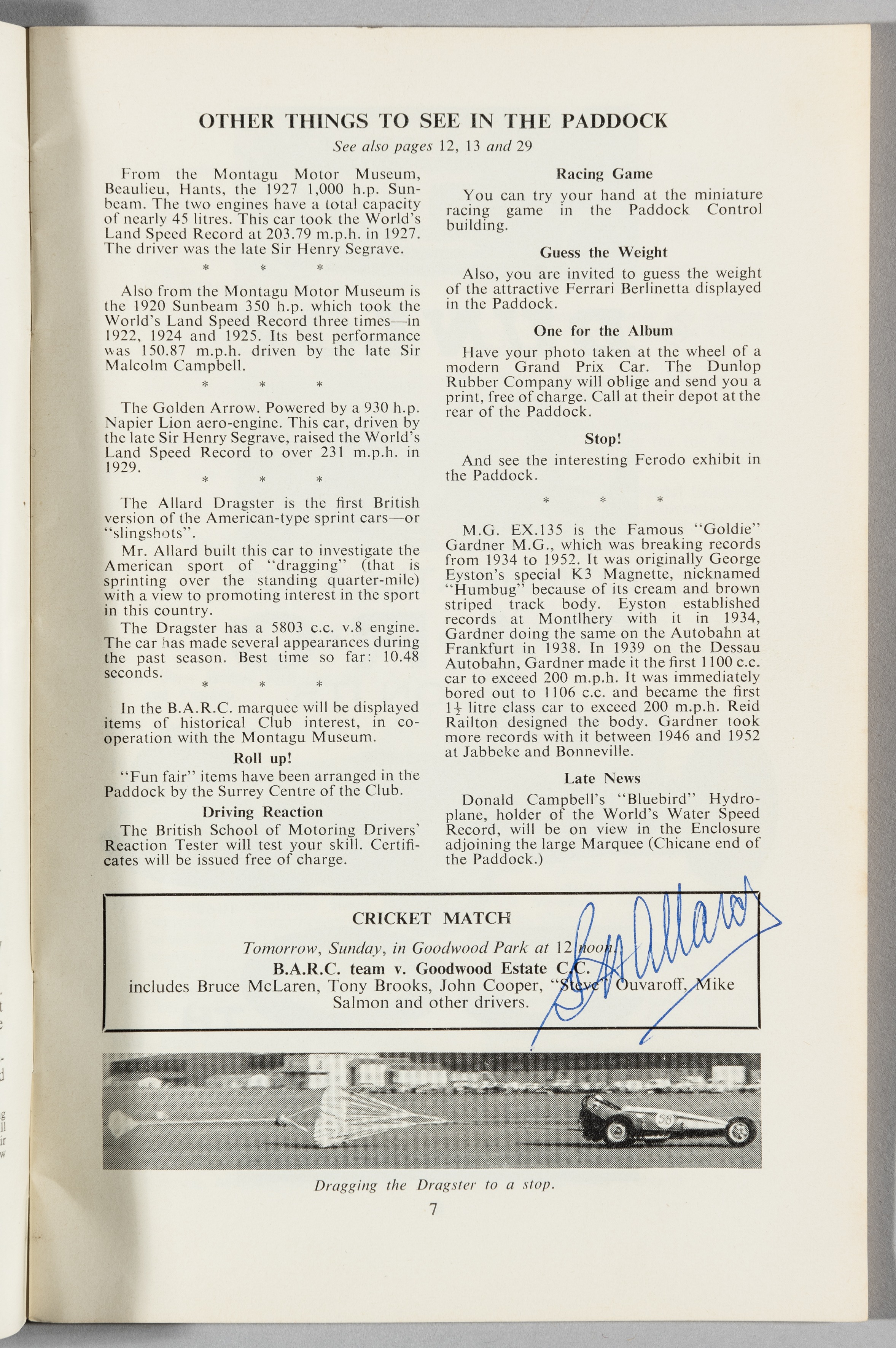 OTHER THINGS TO SEE IN THE PADDOCK

See also pages 12, 13 and 29

From the Montagu Motor Museum, Beaulieu, Hants, the 1927 1,000 h.p. Sunbeam. The two engines have a total capacity of nearly 45 litres. This car took the World's Land Speed Record at 203.79 m.p.h. in 1927. The driver was the late Sir Henry Segrave.

* * *

Also from the Montagu Motor Museum is the 1920 Sunbeam 350 h.p. which took the World's Land Speed Record three times—in 1922, 1924 and 1925. Its best performance was 150.87 m.p.h. driven by the late Sir Malcolm Campbell.

* * *

The Golden Arrow. Powered by a 930 h.p. Napier Lion aero-engine. This car, driven by the late Sir Henry Segrave, raised the World's Land Speed Record to over 231 m.p.h. in 1929.

* * *

The Allard Dragster is the first British version of the American-type sprint cars—or "slingshots".

Mr. Allard built this car to investigate the American sport of "dragging" (that is sprinting over the standing quarter-mile) with a view to promoting interest in the sport in this country.

The Dragster has a 5803 c.c. v.8 engine. The car has made several appearances during the past season. Best time so far: 10.48 seconds.

* * *

In the B.A.R.C. marquee will be displayed items of historical Club interest, in co-operation with the Montagu Museum.

Roll up!

"Fun fair" items have been arranged in the Paddock by the Surrey Centre of the Club.

Driving Reaction

The British School of Motoring Drivers' Reaction Tester will test your skill. Certificates will be issued free of charge.

Racing Game

You can try your hand at the miniature racing game in the Paddock Control building.

Guess the Weight

Also, you are invited to guess the weight of the attractive Ferrari Berlinetta displayed in the Paddock.

One for the Album

Have your photo taken at the wheel of a modern Grand Prix Car. The Dunlop Rubber Company will oblige and send you a print, free of charge. Call at their depot at the rear of the Paddock.

Stop!

And see the interesting Ferodo exhibit in the Paddock.

* * *

M.G. EX.135 is the Famous "Goldie" Gardner M.G., which was breaking records from 1934 to 1952. It was originally George Eyston's special K3 Magnette, nicknamed "Humbug" because of its cream and brown striped track body. Eyston established records at Montlhery with it in 1934, Gardner doing the same on the Autobahn at Frankfurt in 1938. In 1939 on the Dessau Autobahn, Gardner made it the first 1100 c.c. car to exceed 200 m.p.h. It was immediately bored out to 1106 c.c. and became the first $1\frac{1}{2}$ litre class car to exceed 200 m.p.h. Reid Railton designed the body. Gardner took more records with it between 1946 and 1952 at Jabbeke and Bonneville.

Late News

Donald Campbell's "Bluebird" Hydroplane, holder of the World's Water Speed Record, will be on view in the Enclosure adjoining the large Marquee (Chicane end of the Paddock.)

CRICKET MATCH

Tomorrow, Sunday, in Goodwood Park at 12 noon.

B.A.R.C. team v. Goodwood Estate C.C.

includes Bruce McLaren, Tony Brooks, John Cooper, "Steve" Ouvaroff, Mike Salmon and other drivers.

S H Allard

Dragging the Dragster to a stop.

7